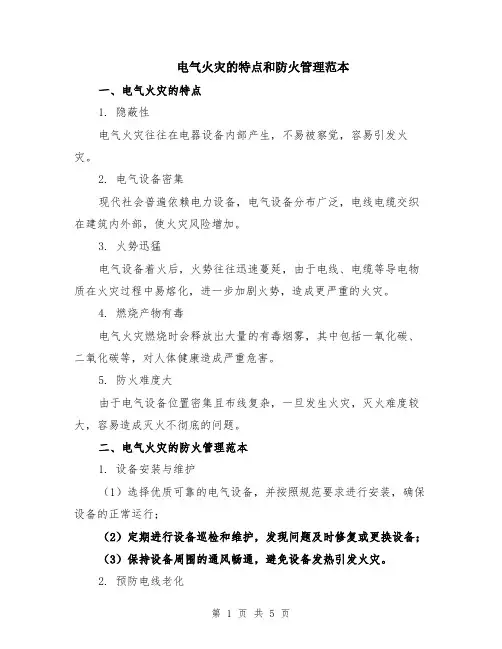 电气火灾的特点和防火管理范本

一、电气火灾的特点

1. 隐蔽性

电气火灾往往在电器设备内部产生，不易被察觉，容易引发火灾。

2. 电气设备密集

现代社会普遍依赖电力设备，电气设备分布广泛，电线电缆交织在建筑内外部，使火灾风险增加。

3. 火势迅猛

电气设备着火后，火势往往迅速蔓延，由于电线、电缆等导电物质在火灾过程中易熔化，进一步加剧火势，造成更严重的火灾。

4. 燃烧产物有毒

电气火灾燃烧时会释放出大量的有毒烟雾，其中包括一氧化碳、二氧化碳等，对人体健康造成严重危害。

5. 防火难度大

由于电气设备位置密集且布线复杂，一旦发生火灾，灭火难度较大，容易造成灭火不彻底的问题。

二、电气火灾的防火管理范本

1. 设备安装与维护

（1）选择优质可靠的电气设备，并按照规范要求进行安装，确保设备的正常运行；

（2）定期进行设备巡检和维护，发现问题及时修复或更换设备；

（3）保持设备周围的通风畅通，避免设备发热引发火灾。

2. 预防电线老化

第 1 页 共 5 页